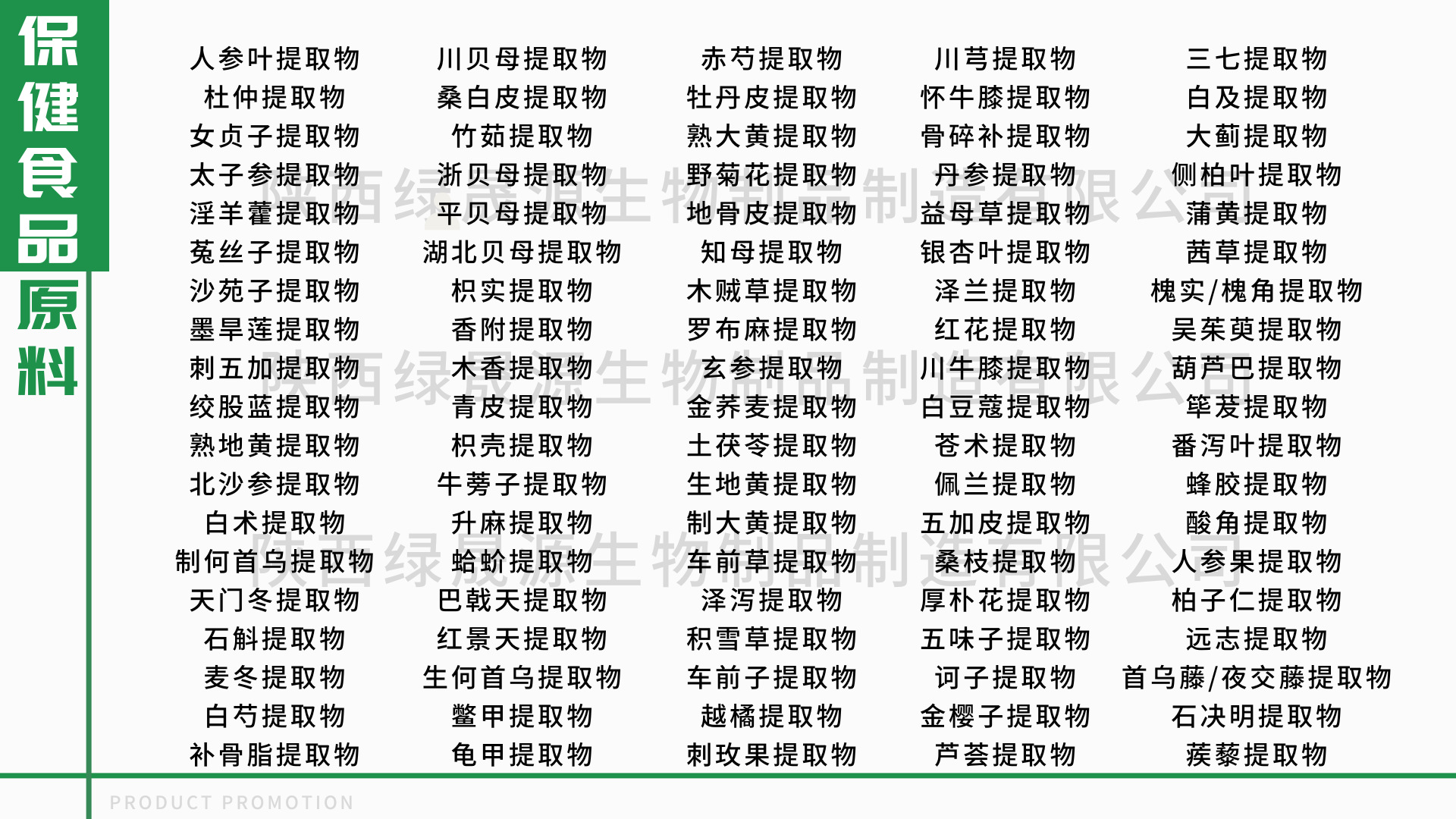 保健食品原料

人参叶提取物
杜仲提取物
女贞子提取物
太子参提取物
淫羊藿提取物
菟丝子提取物
沙苑子提取物
墨旱莲提取物
刺五加提取物
绞股蓝提取物
熟地黄提取物
北沙参提取物
白术提取物
制何首乌提取物
天门冬提取物
石斛提取物
麦冬提取物
白芍提取物
补骨脂提取物

川贝母提取物
桑白皮提取物
竹茹提取物
浙贝母提取物
平贝母提取物
湖北贝母提取物
枳实提取物
香附提取物
木香提取物
青皮提取物
枳壳提取物
牛蒡子提取物
升麻提取物
蛤蚧提取物
巴戟天提取物
红景天提取物
生何首乌提取物
鳖甲提取物
龟甲提取物

赤芍提取物
牡丹皮提取物
熟大黄提取物
野菊花提取物
地骨皮提取物
知母提取物
木贼草提取物
罗布麻提取物
玄参提取物
金荞麦提取物
土茯苓提取物
生地黄提取物
制大黄提取物
车前草提取物
泽泻提取物
积雪草提取物
车前子提取物
越橘提取物
刺玫果提取物

川芎提取物
怀牛膝提取物
骨碎补提取物
丹参提取物
益母草提取物
银杏叶提取物
泽兰提取物
红花提取物
川牛膝提取物
白豆蔻提取物
苍术提取物
佩兰提取物
五加皮提取物
桑枝提取物
厚朴花提取物
五味子提取物
诃子提取物
金樱子提取物
芦荟提取物

三七提取物
白及提取物
大蓟提取物
侧柏叶提取物
蒲黄提取物
茜草提取物
槐实/槐角提取物
吴茱萸提取物
葫芦巴提取物
荜茇提取物
番泻叶提取物
蜂胶提取物
酸角提取物
人参果提取物
柏子仁提取物
远志提取物
首乌藤/夜交藤提取物
石决明提取物
蒺藜提取物

PRODUCT PROMOTION

陕西绿晟源生物制品制造有限公司